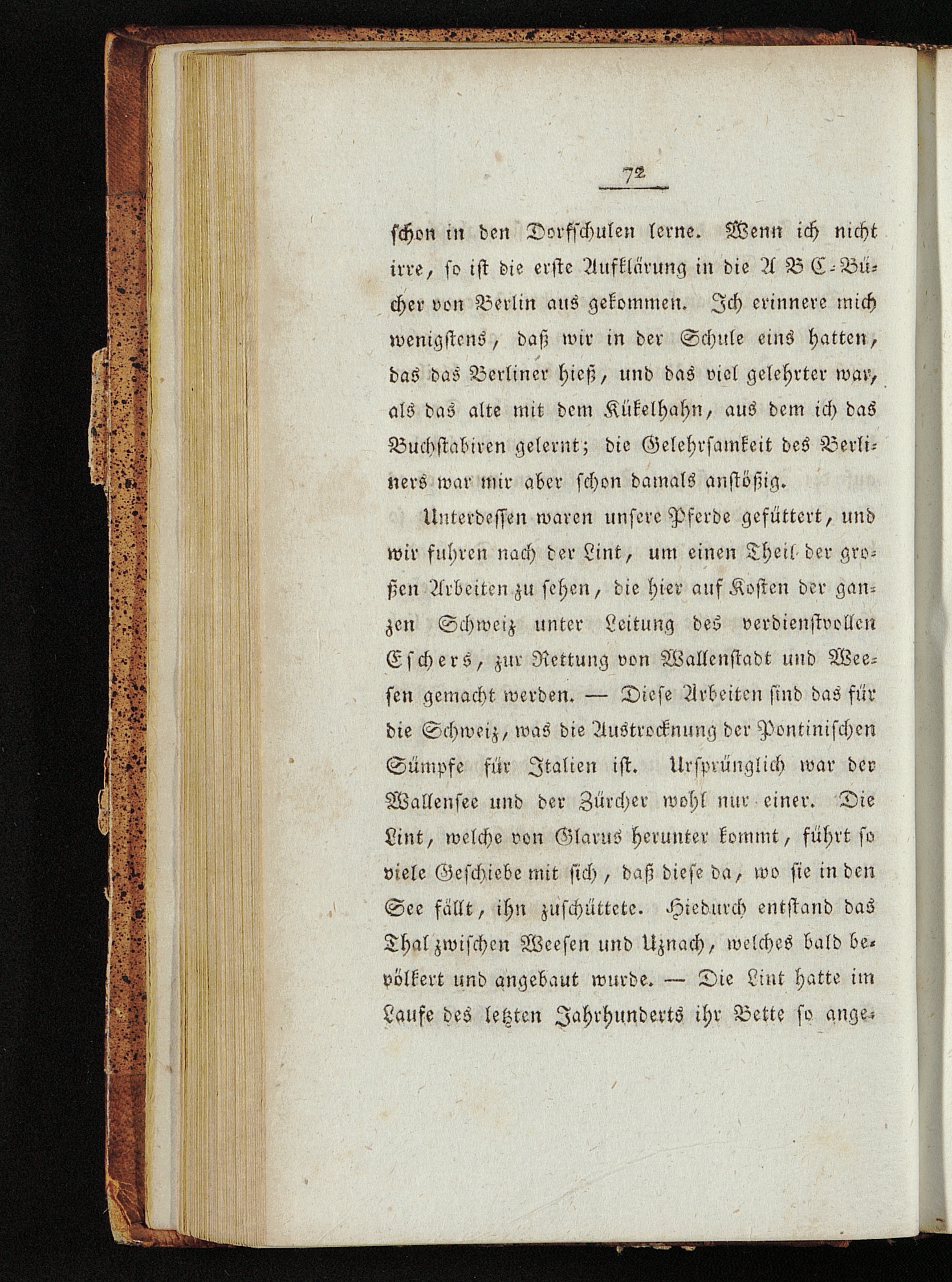 72

schon in den Dorfschulen lerne. Wenn ich nicht irre, so ist die erste Aufklärung in die A B C-Bücher von Berlin aus gekommen. Ich erinnere mich wenigstens, daß wir in der Schule eins hatten, das das Berliner hieß, und das viel gelehrter war, als das alte mit dem Kükelhahn, aus dem ich das Buchstabiren gelernt; die Gelehrsamkeit des Berliners war mir aber schon damals anstößig.

Unterdessen waren unsere Pferde gefüttert, und wir fuhren nach der Lint, um einen Theil der großen Arbeiten zu sehen, die hier auf Kosten der ganzen Schweiz unter Leitung des verdienstvollen Eschers, zur Rettung von Wallenstadt und Weesen gemacht werden. — Diese Arbeiten sind das für die Schweiz, was die Austrocknung der Pontinischen Sümpfe für Italien ist. Ursprünglich war der Wallensee und der Zürcher wohl nur einer. Die Lint, welche von Glarus herunter kommt, führt so viele Geschiebe mit sich, daß diese da, wo sie in den See fällt, ihn zuschüttete. Hiedurch entstand das Thal zwischen Weesen und Uznach, welches bald bevölkert und angebaut wurde. — Die Lint hatte im Laufe des letzten Jahrhunderts ihr Bette so ange-